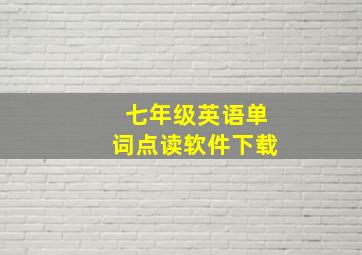 七年级英语单词点读软件下载